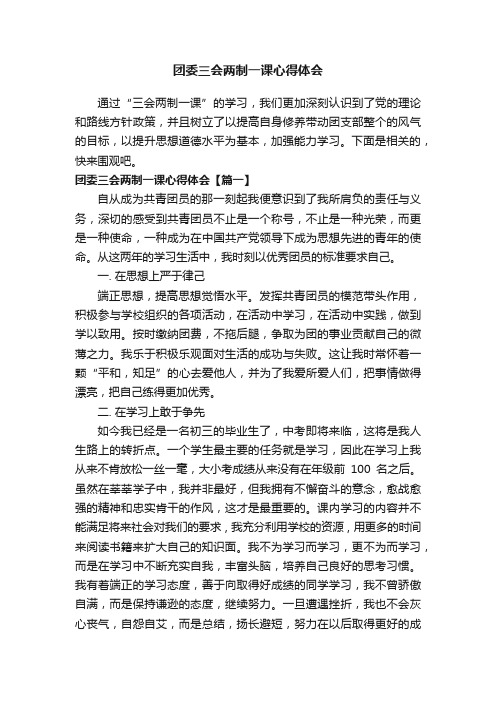 团委三会两制一课心得体会

通过“三会两制一课”的学习，我们更加深刻认识到了党的理论和路线方针政策，并且树立了以提高自身修养带动团支部整个的风气的目标，以提升思想道德水平为基本，加强能力学习。下面是相关的，快来围观吧。

团委三会两制一课心得体会【篇一】

自从成为共青团员的那一刻起我便意识到了我所肩负的责任与义务，深切的感受到共青团员不止是一个称号，不止是一种光荣，而更是一种使命，一种成为在中国共产党领导下成为思想先进的青年的使命。从这两年的学习生活中，我时刻以优秀团员的标准要求自己。

一. 在思想上严于律己

端正思想，提高思想觉悟水平。发挥共青团员的模范带头作用，积极参与学校组织的各项活动，在活动中学习，在活动中实践，做到学以致用。按时缴纳团费，不拖后腿，争取为团的事业贡献自己的微薄之力。我乐于积极乐观面对生活的成功与失败。这让我时常怀着一颗“平和，知足”的心去爱他人，并为了我爱所爱人们，把事情做得漂亮，把自己练得更加优秀。

二. 在学习上敢于争先

如今我已经是一名初三的毕业生了，中考即将来临，这将是我人生路上的转折点。一个学生最主要的任务就是学习，因此在学习上我从来不肯放松一丝一毫，大小考成绩从来没有在年级前 100 名之后。虽然在莘莘学子中，我并非最好，但我拥有不懈奋斗的意念，愈战愈强的精神和忠实肯干的作风，这才是最重要的。课内学习的内容并不能满足将来社会对我们的要求，我充分利用学校的资源，用更多的时间来阅读书籍来扩大自己的知识面。我不为学习而学习，更不为而学习，而是在学习中不断充实自我，丰富头脑，培养自己良好的思考习惯。我有着端正的学习态度，善于向取得好成绩的同学学习，我不曾骄傲自满，而是保持谦逊的态度，继续努力。一旦遭遇挫折，我也不会灰心丧气，自怨自艾，而是总结，扬长避短，努力在以后取得更好的成